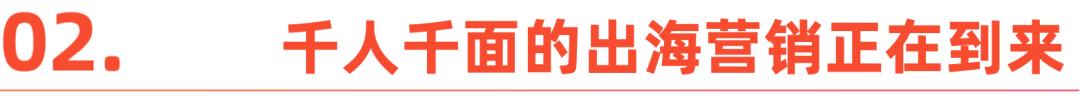 02. 千人千面的出海营销正在到来